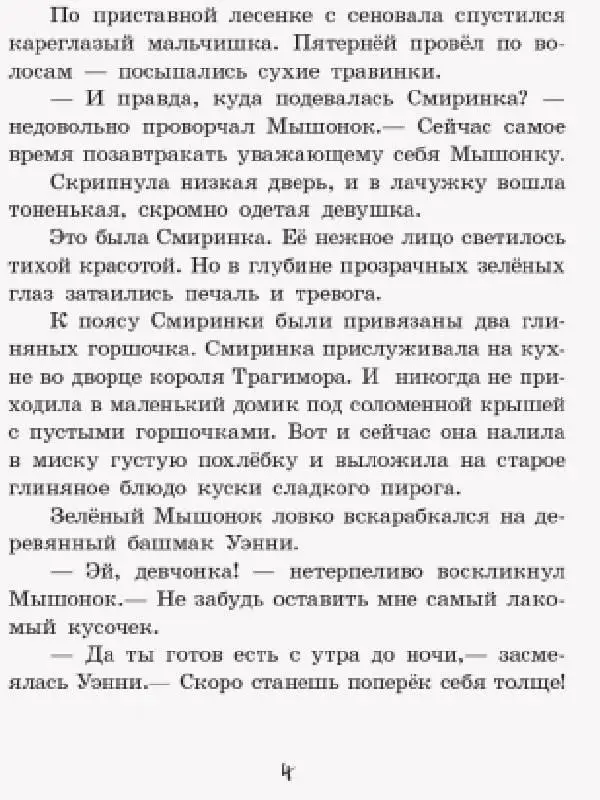 По приставной лесенке с сеновала спустился кареглазый мальчишка. Пятернёй провёл по волосам — посыпались сухие травинки.

— И правда, куда подевалась Смиринка? — недовольно проворчал Мышонок.— Сейчас самое время позавтракать уважающему себя Мышонку.

Скрипнула низкая дверь, и в лачужку вошла тоненькая, скромно одетая девушка.

Это была Смиринка. Её нежное лицо светилось тихой красотой. Но в глубине прозрачных зелёных глаз затаились печаль и тревога.

К поясу Смиринки были привязаны два глиняных горшочка. Смиринка прислуживала на кухне во дворце короля Трагимора. И никогда не приходила в маленький домик под соломенной крышей с пустыми горшочками. Вот и сейчас она налила в миску густую похлёбку и выложила на старое глиняное блюдо куски сладкого пирога.

Зелёный Мышонок ловко вскарабкался на деревянный башмак Уэнни.

— Эй, девчонка! — нетерпеливо воскликнул Мышонок.— Не забудь оставить мне самый лакомый кусочек.

— Да ты готов есть с утра до ночи,— засмеялась Уэнни.— Скоро станешь поперёк себя толще!

4